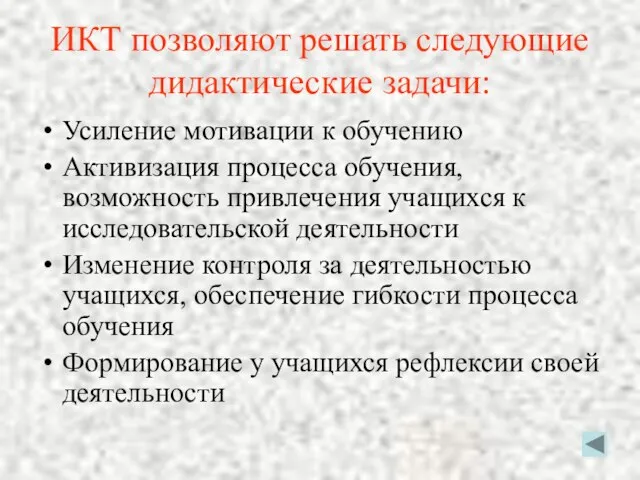 ИКТ позволяют решать следующие дидактические задачи:

• Усиление мотивации к обучению
• Активизация процесса обучения, возможность привлечения учащихся к исследовательской деятельности
• Изменение контроля за деятельностью учащихся, обеспечение гибкости процесса обучения
• Формирование у учащихся рефлексии своей деятельности